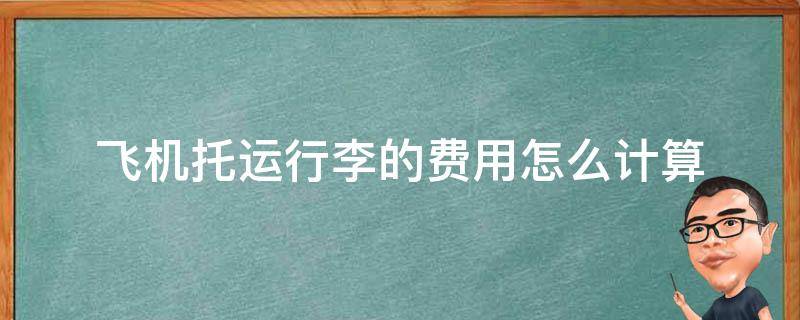 飞机托运行李的费用怎么计算